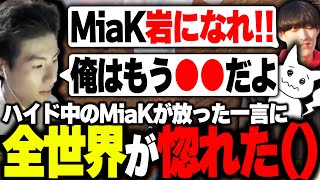 MiaK岩になれ!!

俺はもう●●だよ

ハイド中のMiaKが放った一言に

全世界が惚れた()